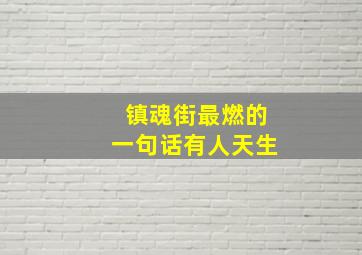 镇魂街最燃的
一句话有人天生